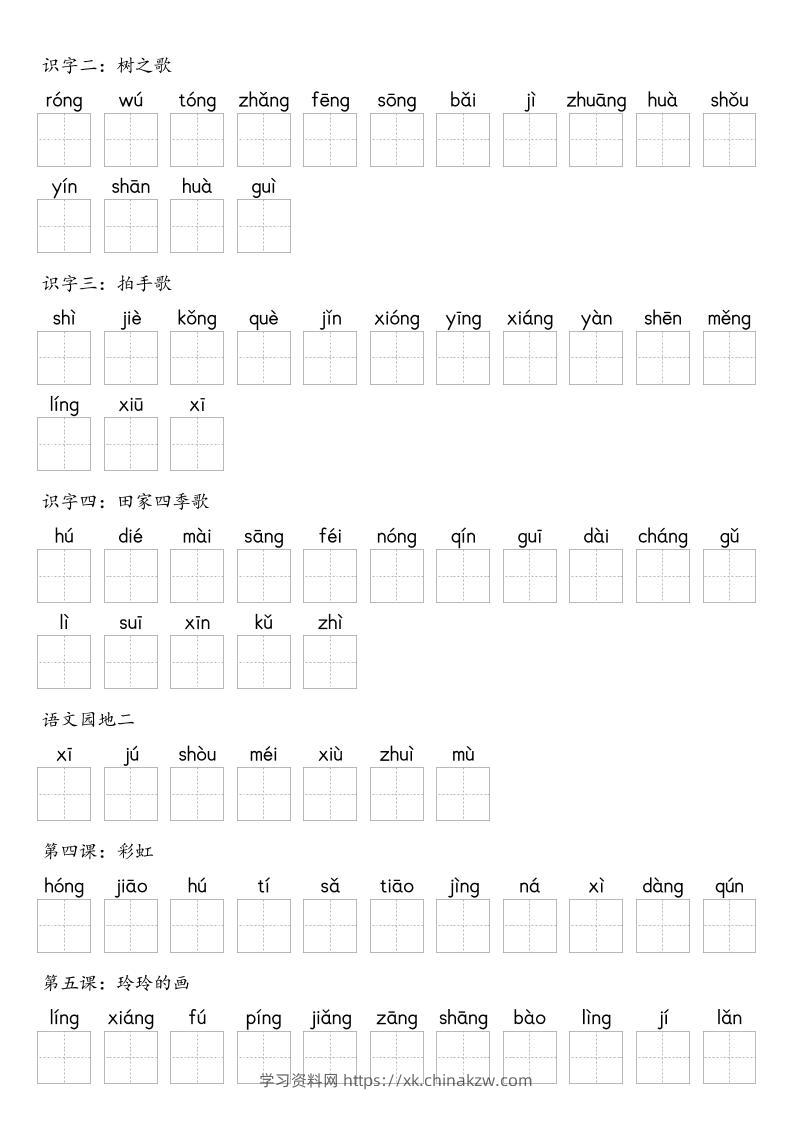 识字二：树之歌

róng wú tóng zhǎng fēng sōng bǎi jì zhuāng huà shǒu

yín shān huà guì

识字三：拍手歌

shì jiè kǒng què jǐn xióng yīng xiáng yàn shēn měng

líng xiū xī

识字四：田家四季歌

hú dié mài sāng féi nóng qín guī dài cháng gǔ

lì suī xīn kǔ zhì

语文园地二

xī jú shòu méi xiù zhuì mù

第四课：彩虹

hóng jiāo hú tí sǎ tiāo jìng ná xì dàng qún

第五课：玲玲的画

líng xiáng fú píng jiǎng zāng shāng bào lìng jí lǎn

学习资料网 https://xk.chinakzw.com